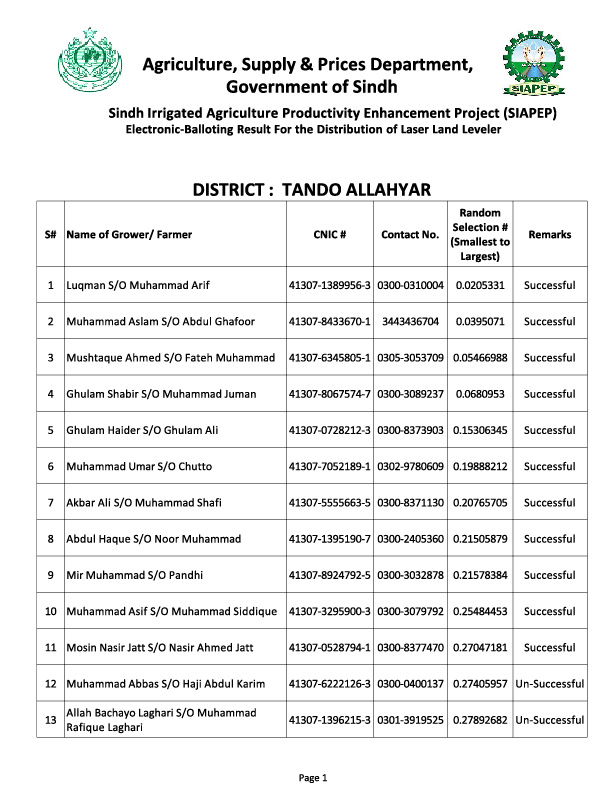 SIAPEP

Agriculture, Supply & Prices Department, Government of Sindh

Sindh Irrigated Agriculture Productivity Enhancement Project (SIAPEP)
Electronic-Balloting Result For the Distribution of Laser Land Leveler

DISTRICT : TANDO ALLAHYAR

| S# | Name of Grower/ Farmer | CNIC # | Contact No. | Random Selection # (Smallest to Largest) | Remarks |
|---|---|---|---|---|---|
| 1 | Luqman S/O Muhammad Arif | 41307-1389956-3 | 0300-0310004 | 0.0205331 | Successful |
| 2 | Muhammad Aslam S/O Abdul Ghafoor | 41307-8433670-1 | 3443436704 | 0.0395071 | Successful |
| 3 | Mushtaque Ahmed S/O Fateh Muhammad | 41307-6345805-1 | 0305-3053709 | 0.05466988 | Successful |
| 4 | Ghulam Shabir S/O Muhammad Juman | 41307-8067574-7 | 0300-3089237 | 0.0680953 | Successful |
| 5 | Ghulam Haider S/O Ghulam Ali | 41307-0728212-3 | 0300-8373903 | 0.15306345 | Successful |
| 6 | Muhammad Umar S/O Chutto | 41307-7052189-1 | 0302-9780609 | 0.19888212 | Successful |
| 7 | Akbar Ali S/O Muhammad Shafi | 41307-5555663-5 | 0300-8371130 | 0.20765705 | Successful |
| 8 | Abdul Haque S/O Noor Muhammad | 41307-1395190-7 | 0300-2405360 | 0.21505879 | Successful |
| 9 | Mir Muhammad S/O Pandhi | 41307-8924792-5 | 0300-3032878 | 0.21578384 | Successful |
| 10 | Muhammad Asif S/O Muhammad Siddique | 41307-3295900-3 | 0300-3079792 | 0.25484453 | Successful |
| 11 | Mosin Nasir Jatt S/O Nasir Ahmed Jatt | 41307-0528794-1 | 0300-8377470 | 0.27047181 | Successful |
| 12 | Muhammad Abbas S/O Haji Abdul Karim | 41307-6222126-3 | 0300-0400137 | 0.27405957 | Un-Successful |
| 13 | Allah Bachayo Laghari S/O Muhammad Rafique Laghari | 41307-1396215-3 | 0301-3919525 | 0.27892682 | Un-Successful |

Page 1